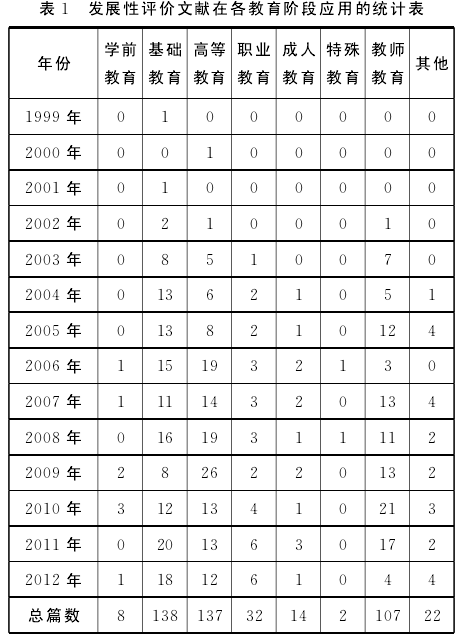 表 1　发展性评价文献在各教育阶段应用的统计表

| 年份 | 学前教育 | 基础教育 | 高等教育 | 职业教育 | 成人教育 | 特殊教育 | 教师教育 | 其他 |
|---|---|---|---|---|---|---|---|---|
| 1999 年 | 0 | 1 | 0 | 0 | 0 | 0 | 0 | 0 |
| 2000 年 | 0 | 0 | 1 | 0 | 0 | 0 | 0 | 0 |
| 2001 年 | 0 | 1 | 0 | 0 | 0 | 0 | 0 | 0 |
| 2002 年 | 0 | 2 | 1 | 0 | 0 | 0 | 1 | 0 |
| 2003 年 | 0 | 8 | 5 | 1 | 0 | 0 | 7 | 0 |
| 2004 年 | 0 | 13 | 6 | 2 | 1 | 0 | 5 | 1 |
| 2005 年 | 0 | 13 | 8 | 2 | 1 | 0 | 12 | 4 |
| 2006 年 | 1 | 15 | 19 | 3 | 2 | 1 | 3 | 0 |
| 2007 年 | 1 | 11 | 14 | 3 | 2 | 0 | 13 | 4 |
| 2008 年 | 0 | 16 | 19 | 3 | 1 | 1 | 11 | 2 |
| 2009 年 | 2 | 8 | 26 | 2 | 2 | 0 | 13 | 2 |
| 2010 年 | 3 | 12 | 13 | 4 | 1 | 0 | 21 | 3 |
| 2011 年 | 0 | 20 | 13 | 6 | 3 | 0 | 17 | 2 |
| 2012 年 | 1 | 18 | 12 | 6 | 1 | 0 | 4 | 4 |
| 总篇数 | 8 | 138 | 137 | 32 | 14 | 2 | 107 | 22 |